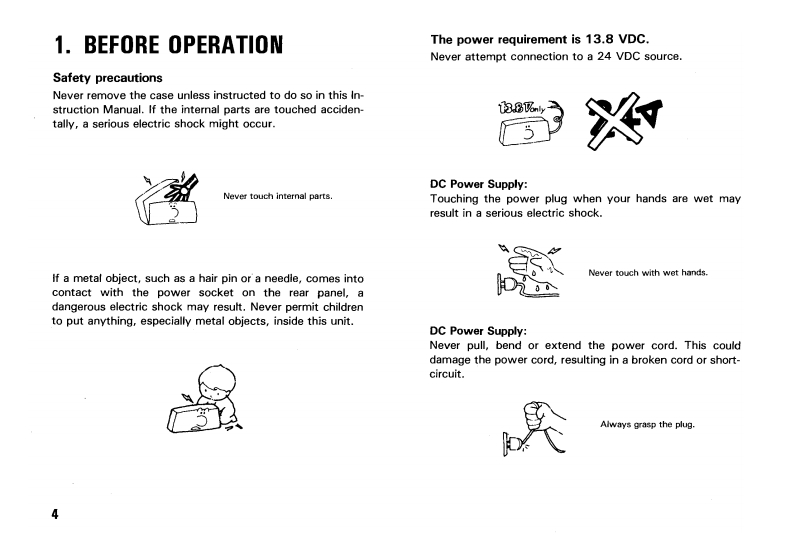 1. BEFORE OPERATION

Safety precautions
Never remove the case unless instructed to do so in this Instruction Manual. If the internal parts are touched accidentally, a serious electric shock might occur.

Never touch internal parts.

If a metal object, such as a hair pin or a needle, comes into contact with the power socket on the rear panel, a dangerous electric shock may result. Never permit children to put anything, especially metal objects, inside this unit.

4

The power requirement is 13.8 VDC.
Never attempt connection to a 24 VDC source.

13.8V only

24V

DC Power Supply:
Touching the power plug when your hands are wet may result in a serious electric shock.

Never touch with wet hands.

DC Power Supply:
Never pull, bend or extend the power cord. This could damage the power cord, resulting in a broken cord or short-circuit.

Always grasp the plug.